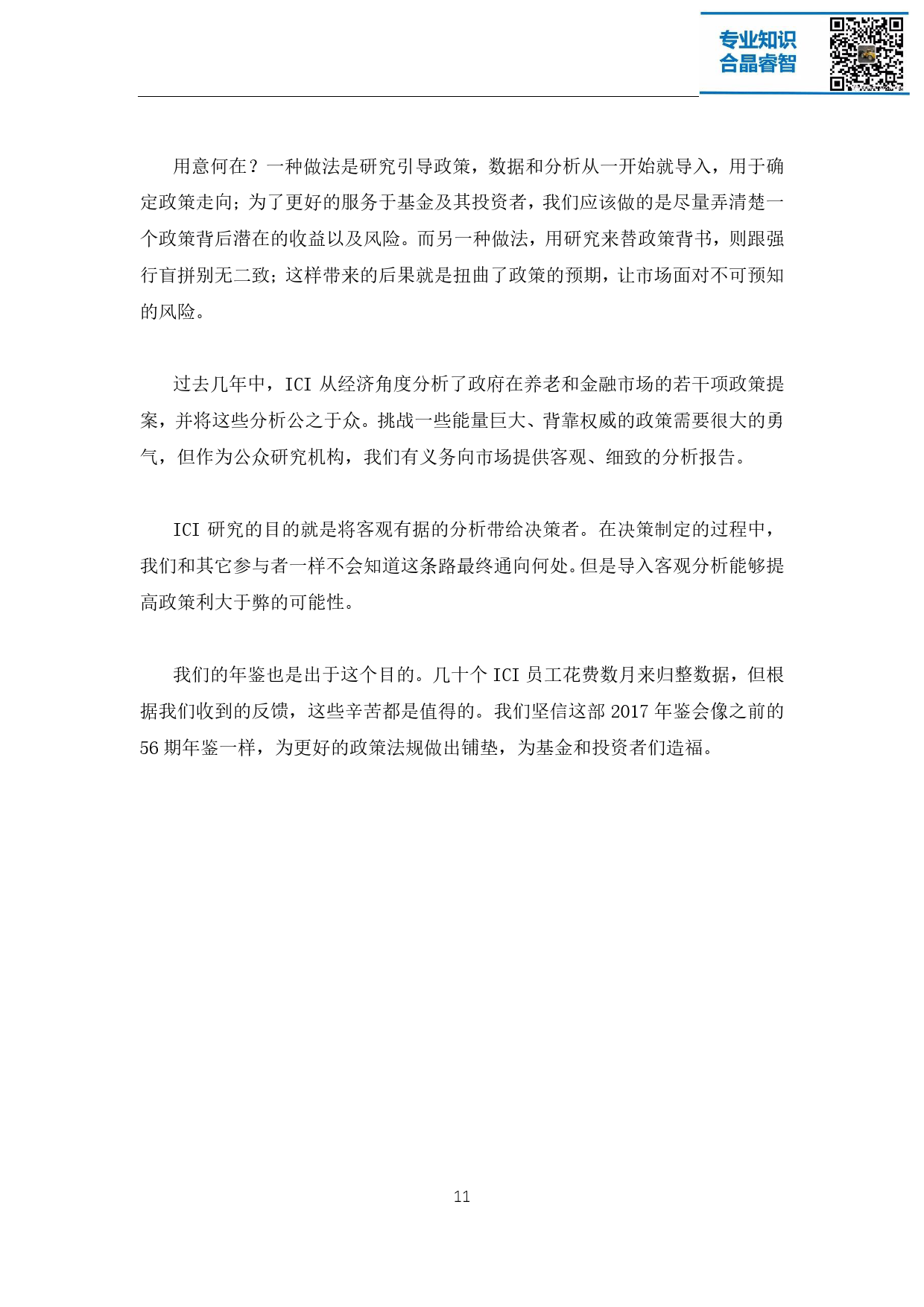 专业知识
合晶睿智

用意何在？一种做法是研究引导政策，数据和分析从一开始就导入，用于确定政策走向；为了更好的服务于基金及其投资者，我们应该做的是尽量弄清楚一个政策背后潜在的收益以及风险。而另一种做法，用研究来替政策背书，则跟强行盲拼别无二致；这样带来的后果就是扭曲了政策的预期，让市场面对不可预知的风险。

过去几年中，ICI 从经济角度分析了政府在养老和金融市场的若干项政策提案，并将这些分析公之于众。挑战一些能量巨大、背靠权威的政策需要很大的勇气，但作为公众研究机构，我们有义务向市场提供客观、细致的分析报告。

ICI 研究的目的就是将客观有据的分析带给决策者。在决策制定的过程中，我们和其它参与者一样不会知道这条路最终通向何处。但是导入客观分析能够提高政策利大于弊的可能性。

我们的年鉴也是出于这个目的。几十个 ICI 员工花费数月来归整数据，但根据我们收到的反馈，这些辛苦都是值得的。我们坚信这部 2017 年鉴会像之前的 56 期年鉴一样，为更好的政策法规做出铺垫，为基金和投资者们造福。

11